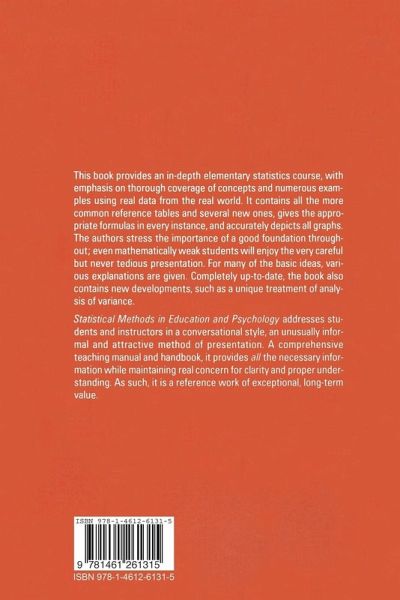 This book provides an in-depth elementary statistics course, with emphasis on thorough coverage of concepts and numerous examples using real data from the real world. It contains all the more common reference tables and several new ones, gives the appropriate formulas in every instance, and accurately depicts all graphs. The authors stress the importance of a good foundation throughout; even mathematically weak students will enjoy the very careful but never tedious presentation. For many of the basic ideas, various explanations are given. Completely up-to-date, the book also contains new developments, such as a unique treatment of analysis of variance.

Statistical Methods in Education and Psychology addresses students and instructors in a conversational style, an unusually informal and attractive method of presentation. A comprehensive teaching manual and handbook, it provides all the necessary information while maintaining real concern for clarity and proper understanding. As such, it is a reference work of exceptional, long-term value.

ISBN 978-1-4612-6131-5

9 781461 261315

ISBN 978-1-4612-6131-5